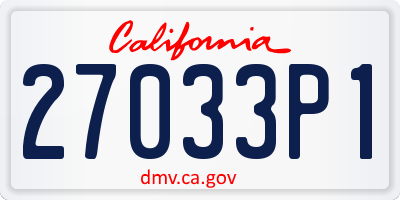 California
27033P1
dmv.ca.gov